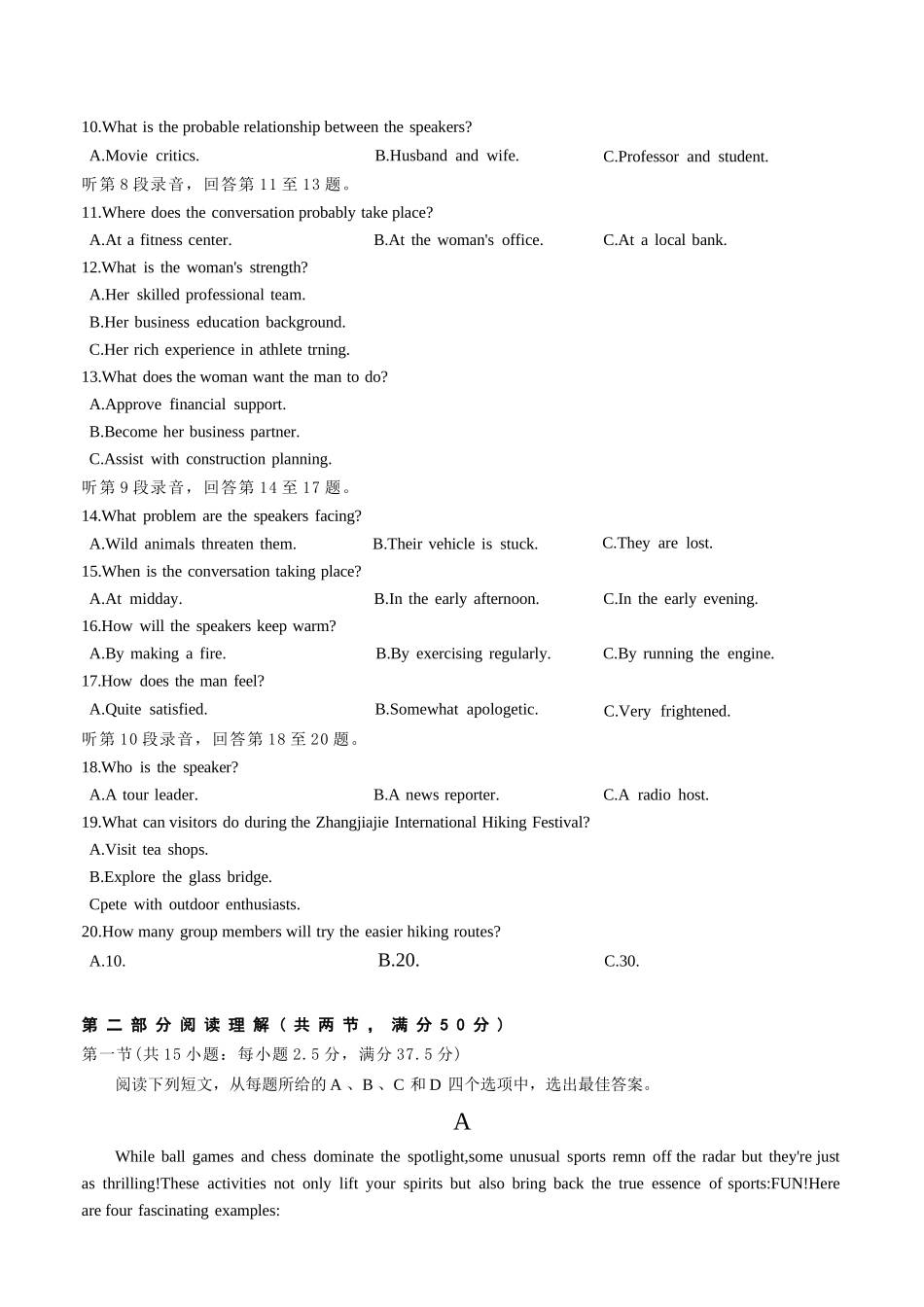 10.What is the probable relationship between the speakers?

A.Movie critics.  B.Husband and wife.  C.Professor and student.

听第8段录音，回答第11至13题。

11.Where does the conversation probably take place?

A.At a fitness center.  B.At the woman's office.  C.At a local bank.

12.What is the woman's strength?

A.Her skilled professional team.

B.Her business education background.

C.Her rich experience in athlete trning.

13.What does the woman want the man to do?

A.Approve financial support.

B.Become her business partner.

C.Assist with construction planning.

听第9段录音，回答第14至17题。

14.What problem are the speakers facing?

A.Wild animals threaten them.  B.Their vehicle is stuck.  C.They are lost.

15.When is the conversation taking place?

A.At midday.  B.In the early afternoon.  C.In the early evening.

16.How will the speakers keep warm?

A.By making a fire.  B.By exercising regularly.  C.By running the engine.

17.How does the man feel?

A.Quite satisfied.  B.Somewhat apologetic.  C.Very frightened.

听第10段录音，回答第18至20题。

18.Who is the speaker?

A.A tour leader.  B.A news reporter.  C.A radio host.

19.What can visitors do during the Zhangjiajie International Hiking Festival?

A.Visit tea shops.

B.Explore the glass bridge.

Cpete with outdoor enthusiasts.

20.How many group members will try the easier hiking routes?

A.10.  B.20.  C.30.

第二部分阅读理解（共两节，满分50分）

第一节(共15小题：每小题2.5分，满分37.5分)

阅读下列短文，从每题所给的A、B、C和D四个选项中，选出最佳答案。

A

While ball games and chess dominate the spotlight,some unusual sports remn off the radar but they're just as thrilling!These activities not only lift your spirits but also bring back the true essence of sports:FUN!Here are four fascinating examples: